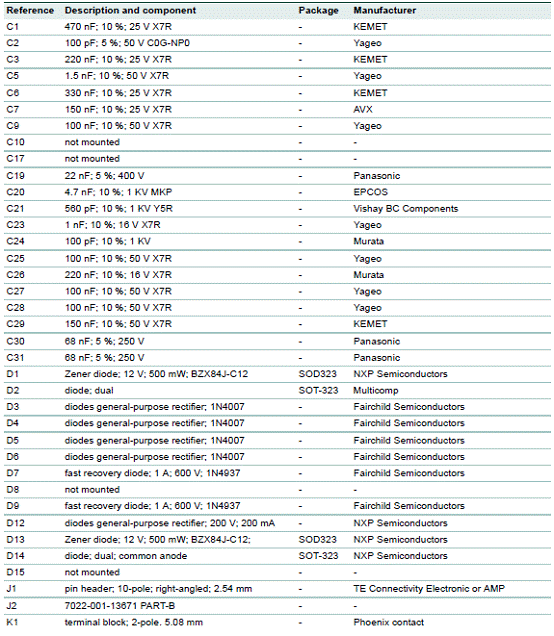 | Reference | Description and component | Package | Manufacturer |
|---|---|---|---|
| C1 | 470 nF; 10 %; 25 V X7R | - | KEMET |
| C2 | 100 pF; 5 %; 50 V C0G-NP0 | - | Yageo |
| C3 | 220 nF; 10 %; 25 V X7R | - | KEMET |
| C5 | 1.5 nF; 10 %; 50 V X7R | - | Yageo |
| C6 | 330 nF; 10 %; 25 V X7R | - | KEMET |
| C7 | 150 nF; 10 %; 25 V X7R | - | AVX |
| C9 | 100 nF; 10 %; 50 V X7R | - | Yageo |
| C10 | not mounted | - | - |
| C17 | not mounted | - | - |
| C19 | 22 nF; 5 %; 400 V | - | Panasonic |
| C20 | 4.7 nF; 10 %; 1 KV MKP | - | EPCOS |
| C21 | 560 pF; 10 %; 1 KV Y5R | - | Vishay BC Components |
| C23 | 1 nF; 10 %; 16 V X7R | - | Yageo |
| C24 | 100 pF; 10 %; 1 KV | - | Murata |
| C25 | 100 nF; 10 %; 50 V X7R | - | Yageo |
| C26 | 220 nF; 10 %; 16 V X7R | - | Murata |
| C27 | 100 nF; 10 %; 50 V X7R | - | Yageo |
| C28 | 100 nF; 10 %; 50 V X7R | - | Yageo |
| C29 | 150 nF; 10 %; 50 V X7R | - | KEMET |
| C30 | 68 nF; 5 %; 250 V | - | Panasonic |
| C31 | 68 nF; 5 %; 250 V | - | Panasonic |
| D1 | Zener diode; 12 V; 500 mW; BZX84J-C12 | SOD323 | NXP Semiconductors |
| D2 | diode; dual | SOT-323 | Multicomp |
| D3 | diodes general-purpose rectifier; 1N4007 | - | Fairchild Semiconductors |
| D4 | diodes general-purpose rectifier; 1N4007 | - | Fairchild Semiconductors |
| D5 | diodes general-purpose rectifier; 1N4007 | - | Fairchild Semiconductors |
| D6 | diodes general-purpose rectifier; 1N4007 | - | Fairchild Semiconductors |
| D7 | fast recovery diode; 1 A; 600 V; 1N4937 | - | Fairchild Semiconductors |
| D8 | not mounted | - | - |
| D9 | fast recovery diode; 1 A; 600 V; 1N4937 | - | Fairchild Semiconductors |
| D12 | diodes general-purpose rectifier; 200 V; 200 mA | - | NXP Semiconductors |
| D13 | Zener diode; 12 V; 500 mW; BZX84J-C12; | SOD323 | NXP Semiconductors |
| D14 | diode; dual; common anode | SOT-323 | NXP Semiconductors |
| D15 | not mounted | - | - |
| J1 | pin header; 10-pole; right-angled; 2.54 mm | - | TE Connectivity Electronic or AMP |
| J2 | 7022-001-13671 PART-B | - | - |
| K1 | terminal block; 2-pole. 5.08 mm | - | Phoenix contact |